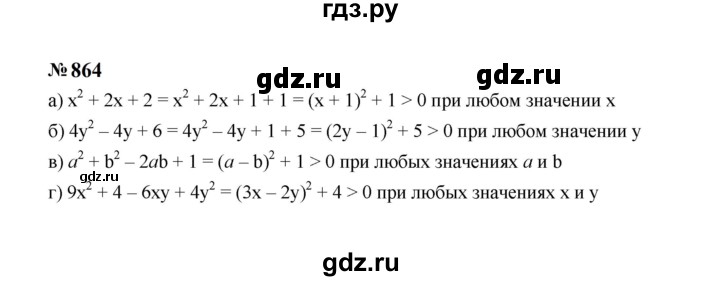 гдз.ру

№ 864

gdz.ru gdz.ru

а) $x^2 + 2x + 2 = x^2 + 2x + 1 + 1 = (x + 1)^2 + 1 > 0$ при любом значении x

б) $4y^2 - 4y + 6 = 4y^2 - 4y + 1 + 5 = (2y - 1)^2 + 5 > 0$ при любом значении y

в) $a^2 + b^2 - 2ab + 1 = (a - b)^2 + 1 > 0$ при любых значениях $a$ и b

gdz.ru

г) $9x^2 + 4 - 6xy + 4y^2 = (3x - 2y)^2 + 4 > 0$ при любых значениях x и y

gdz.ru